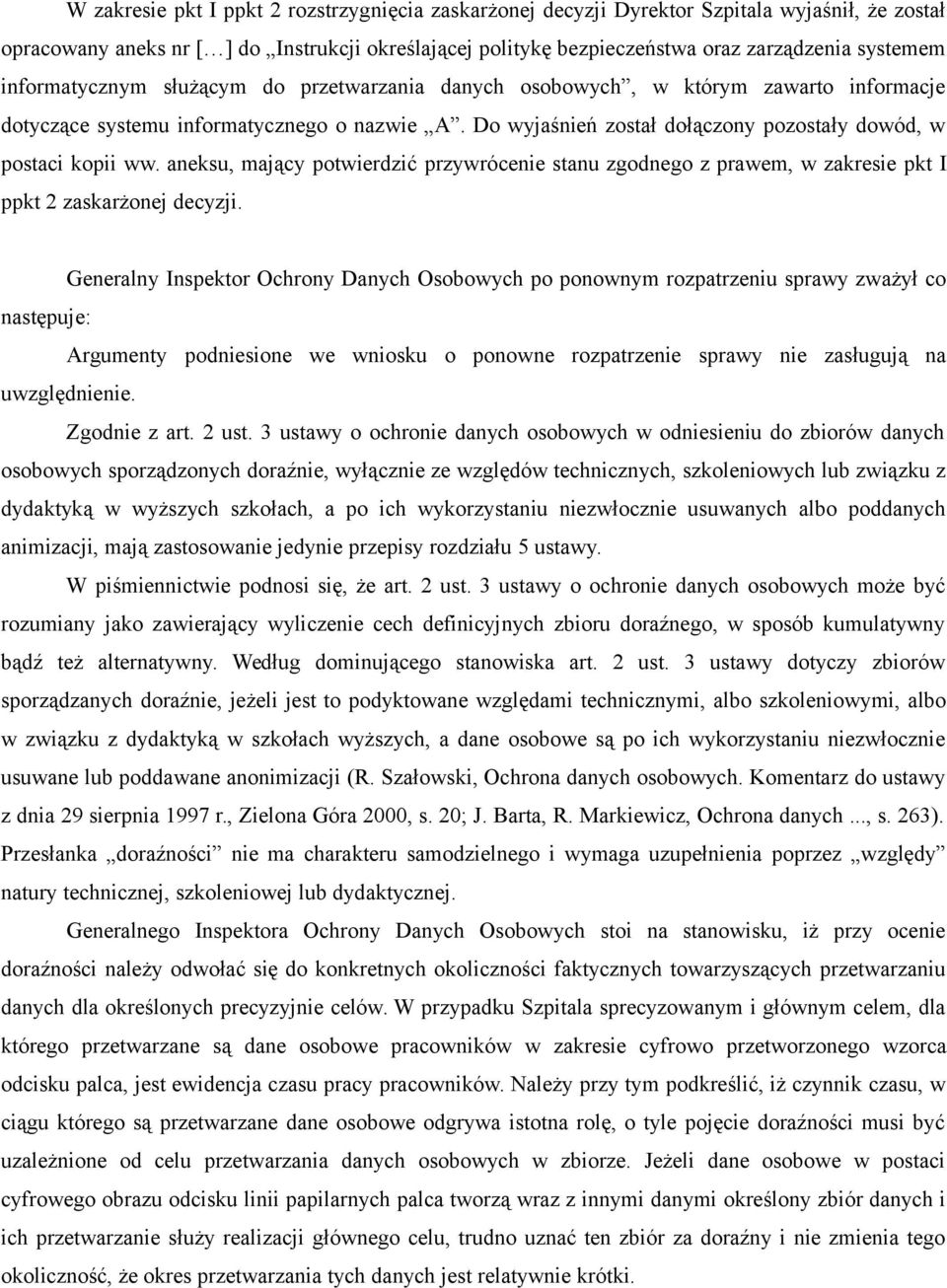 W zakresie pkt I ppkt 2 rozstrzygnięcia zaskarżonej decyzji Dyrektor Szpitala wyjaśnił, że został opracowany aneks nr […] do „Instrukcji określającej politykę bezpieczeństwa oraz zarządzenia systemem informatycznym służącym do przetwarzania danych osobowych”, w którym zawarto informacje dotyczące systemu informatycznego o nazwie „A”. Do wyjaśnień został dołączony pozostały dowód, w postaci kopii ww. aneksu, mający potwierdzić przywrócenie stanu zgodnego z prawem, w zakresie pkt I ppkt 2 zaskarżonej decyzji.

Generalny Inspektor Ochrony Danych Osobowych po ponownym rozpatrzeniu sprawy zważył co następuje:

Argumenty podniesione we wniosku o ponowne rozpatrzenie sprawy nie zasługują na uwzględnienie.

Zgodnie z art. 2 ust. 3 ustawy o ochronie danych osobowych w odniesieniu do zbiorów danych osobowych sporządzonych doraźnie, wyłącznie ze względów technicznych, szkoleniowych lub związku z dydaktyką w wyższych szkołach, a po ich wykorzystaniu niezwłocznie usuwanych albo poddanych animizacji, mają zastosowanie jedynie przepisy rozdziału 5 ustawy.

W piśmiennictwie podnosi się, że art. 2 ust. 3 ustawy o ochronie danych osobowych może być rozumiany jako zawierający wyliczenie cech definicyjnych zbioru doraźnego, w sposób kumulatywny bądź też alternatywny. Według dominującego stanowiska art. 2 ust. 3 ustawy dotyczy zbiorów sporządzanych doraźnie, jeżeli jest to podyktowane względami technicznymi, albo szkoleniowymi, albo w związku z dydaktyką w szkołach wyższych, a dane osobowe są po ich wykorzystaniu niezwłocznie usuwane lub poddawane anonimizacji (R. Szałowski, Ochrona danych osobowych. Komentarz do ustawy z dnia 29 sierpnia 1997 r., Zielona Góra 2000, s. 20; J. Barta, R. Markiewicz, Ochrona danych ..., s. 263). Przesłanka „doraźności” nie ma charakteru samodzielnego i wymaga uzupełnienia poprzez „względy” natury technicznej, szkoleniowej lub dydaktycznej.

Generalnego Inspektora Ochrony Danych Osobowych stoi na stanowisku, iż przy ocenie doraźności należy odwołać się do konkretnych okoliczności faktycznych towarzyszących przetwarzaniu danych dla określonych precyzyjnie celów. W przypadku Szpitala sprecyzowanym i głównym celem, dla którego przetwarzane są dane osobowe pracowników w zakresie cyfrowo przetworzonego wzorca odcisku palca, jest ewidencja czasu pracy pracowników. Należy przy tym podkreślić, iż czynnik czasu, w ciągu którego są przetwarzane dane osobowe odgrywa istotna rolę, o tyle pojęcie doraźności musi być uzależnione od celu przetwarzania danych osobowych w zbiorze. Jeżeli dane osobowe w postaci cyfrowego obrazu odcisku linii papilarnych palca tworzą wraz z innymi danymi określony zbiór danych i ich przetwarzanie służy realizacji głównego celu, trudno uznać ten zbiór za doraźny i nie zmienia tego okoliczność, że okres przetwarzania tych danych jest relatywnie krótki.